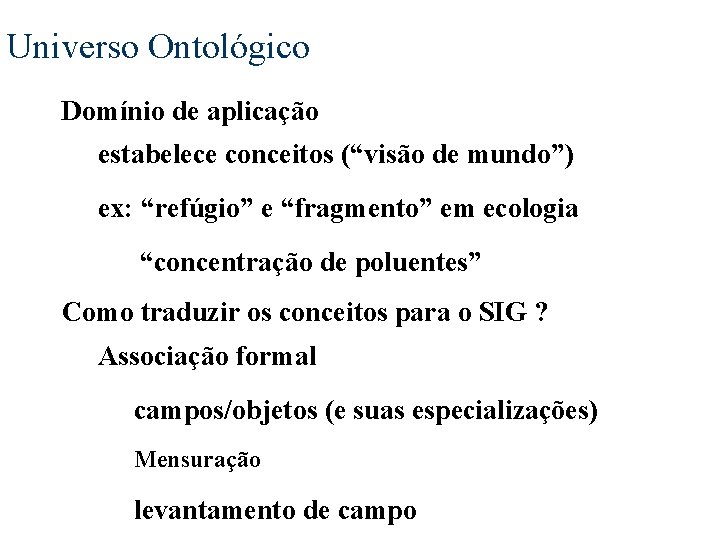 Universo Ontológico

Domínio de aplicação

estabelece conceitos (“visão de mundo”)

ex: “refúgio” e “fragmento” em ecologia

“concentração de poluentes”

Como traduzir os conceitos para o SIG ?

Associação formal

campos/objetos (e suas especializações)

Mensuração

levantamento de campo